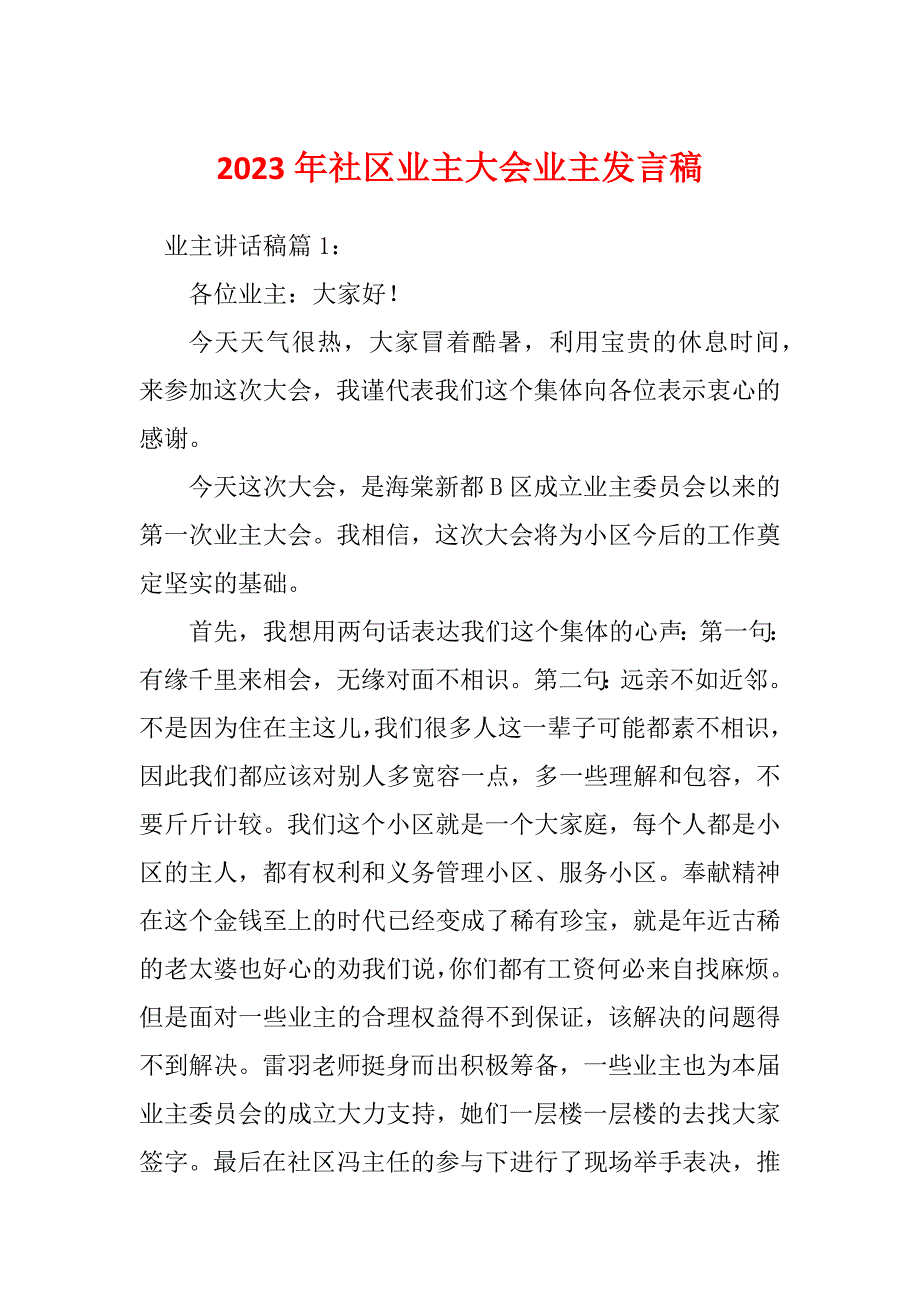 2023年社区业主大会业主发言稿

业主讲话稿篇1：

各位业主：大家好！

今天天气很热，大家冒着酷暑，利用宝贵的休息时间，来参加这次大会，我谨代表我们这个集体向各位表示衷心的感谢。

今天这次大会，是海棠新都B区成立业主委员会以来的第一次业主大会。我相信，这次大会将为小区今后的工作奠定坚实的基础。

首先，我想用两句话表达我们这个集体的心声：第一句：有缘千里来相会，无缘对面不相识。第二句：远亲不如近邻。不是因为住在主这儿，我们很多人这一辈子可能都素不相识，因此我们都应该对别人多宽容一点，多一些理解和包容，不要斤斤计较。我们这个小区就是一个大家庭，每个人都是小区的主人，都有权利和义务管理小区、服务小区。奉献精神在这个金钱至上的时代已经变成了稀有珍宝，就是年近古稀的老太婆也好心的劝我们说，你们都有工资何必来自找麻烦。但是面对一些业主的合理权益得不到保证，该解决的问题得不到解决。雷羽老师挺身而出积极筹备，一些业主也为本届业主委员会的成立大力支持，她们一层楼一层楼的去找大家签字。最后在社区冯主任的参与下进行了现场举手表决，推